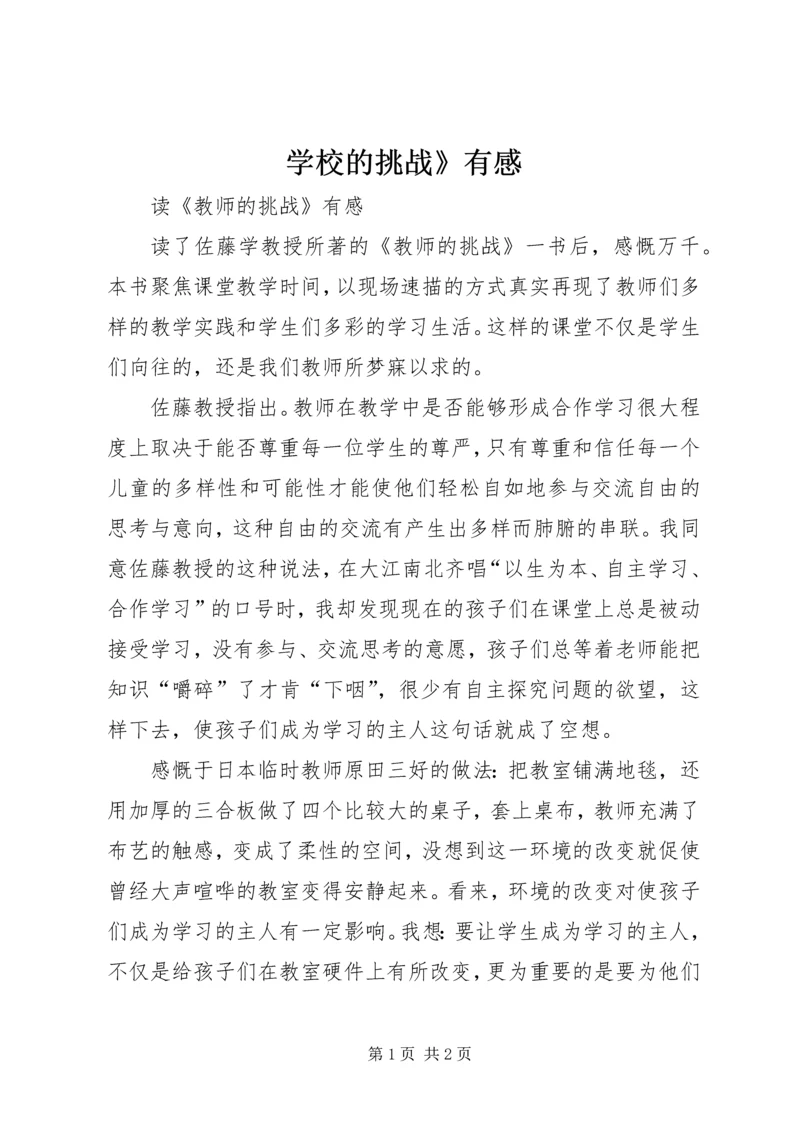 学校的挑战》有感

读《教师的挑战》有感

读了佐藤学教授所著的《教师的挑战》一书后，感慨万千。本书聚焦课堂教学时间，以现场速描的方式真实再现了教师们多样的教学实践和学生们多彩的学习生活。这样的课堂不仅是学生们向往的，还是我们教师所梦寐以求的。

佐藤教授指出。教师在教学中是否能够形成合作学习很大程度上取决于能否尊重每一位学生的尊严，只有尊重和信任每一个儿童的多样性和可能性才能使他们轻松自如地参与交流自由的思考与意向，这种自由的交流有产生出多样而肺腑的串联。我同意佐藤教授的这种说法，在大江南北齐唱“以生为本、自主学习、合作学习”的口号时，我却发现现在的孩子们在课堂上总是被动接受学习，没有参与、交流思考的意愿，孩子们总等着老师能把知识“嚼碎”了才肯“下咽”，很少有自主探究问题的欲望，这样下去，使孩子们成为学习的主人这句话就成了空想。

感慨于日本临时教师原田三好的做法：把教室铺满地毯，还用加厚的三合板做了四个比较大的桌子，套上桌布，教师充满了布艺的触感，变成了柔性的空间，没想到这一环境的改变就促使曾经大声喧哗的教室变得安静起来。看来，环境的改变对使孩子们成为学习的主人有一定影响。我想：要让学生成为学习的主人，不仅是给孩子们在教室硬件上有所改变，更为重要的是要为他们

第 1 页 共 2 页